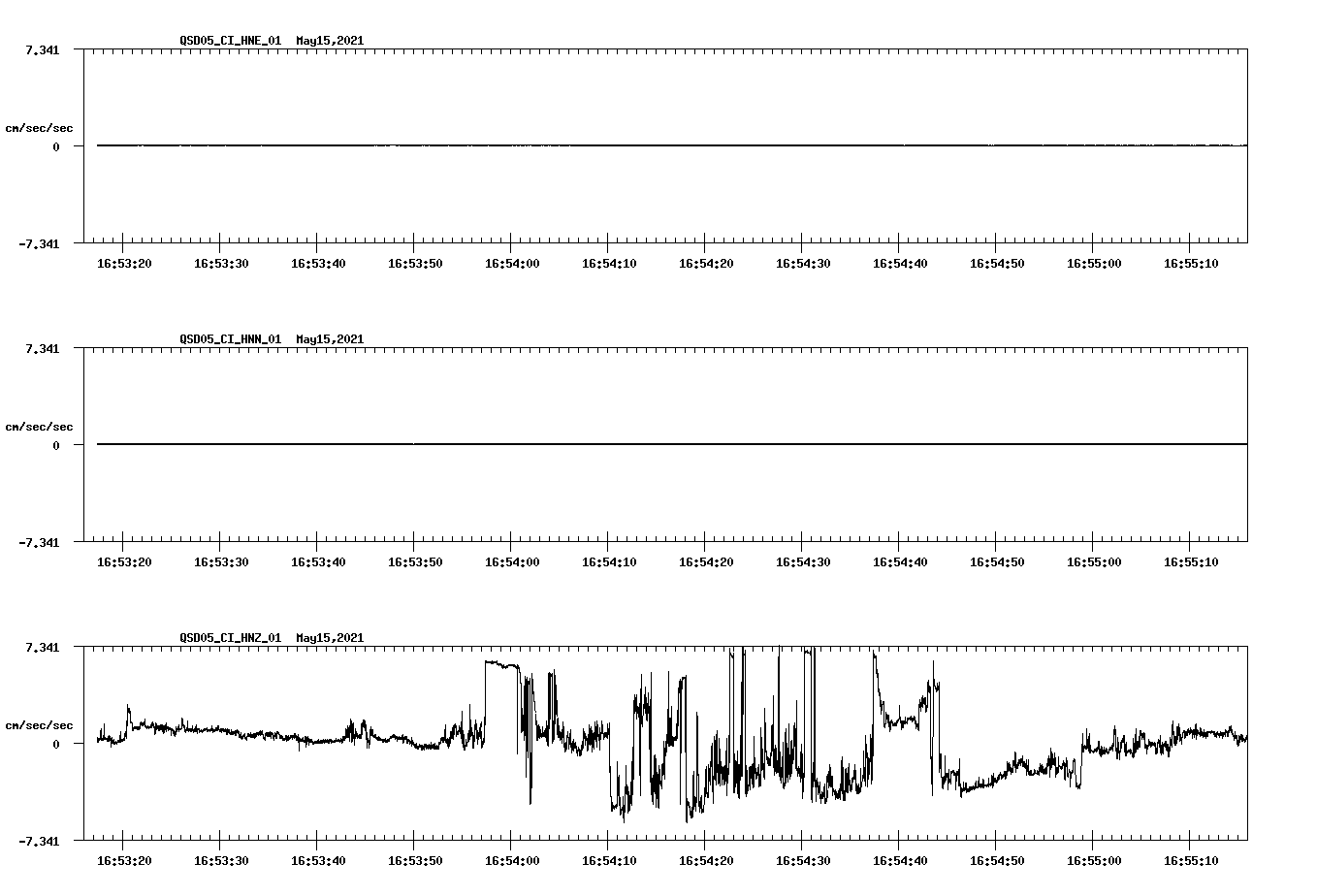 QSD05_CI_HNE_01 May15,2021

7.341

cm/sec/sec

0

-7.341

16:53:20 16:53:30 16:53:40 16:53:50 16:54:00 16:54:10 16:54:20 16:54:30 16:54:40 16:54:50 16:55:00 16:55:10

QSD05_CI_HNN_01 May15,2021

7.341

cm/sec/sec

0

-7.341

16:53:20 16:53:30 16:53:40 16:53:50 16:54:00 16:54:10 16:54:20 16:54:30 16:54:40 16:54:50 16:55:00 16:55:10

QSD05_CI_HNZ_01 May15,2021

7.341

cm/sec/sec

0

-7.341

16:53:20 16:53:30 16:53:40 16:53:50 16:54:00 16:54:10 16:54:20 16:54:30 16:54:40 16:54:50 16:55:00 16:55:10